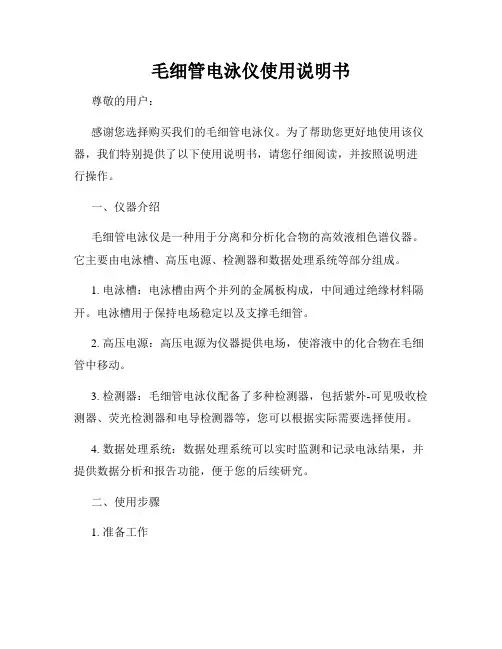 毛细管电泳仪使用说明书

尊敬的用户：

感谢您选择购买我们的毛细管电泳仪。为了帮助您更好地使用该仪器，我们特别提供了以下使用说明书，请您仔细阅读，并按照说明进行操作。

一、仪器介绍

毛细管电泳仪是一种用于分离和分析化合物的高效液相色谱仪器。它主要由电泳槽、高压电源、检测器和数据处理系统等部分组成。

1. 电泳槽：电泳槽由两个并列的金属板构成，中间通过绝缘材料隔开。电泳槽用于保持电场稳定以及支撑毛细管。

2. 高压电源：高压电源为仪器提供电场，使溶液中的化合物在毛细管中移动。

3. 检测器：毛细管电泳仪配备了多种检测器，包括紫外-可见吸收检测器、荧光检测器和电导检测器等，您可以根据实际需要选择使用。

4. 数据处理系统：数据处理系统可以实时监测和记录电泳结果，并提供数据分析和报告功能，便于您的后续研究。

二、使用步骤

1. 准备工作